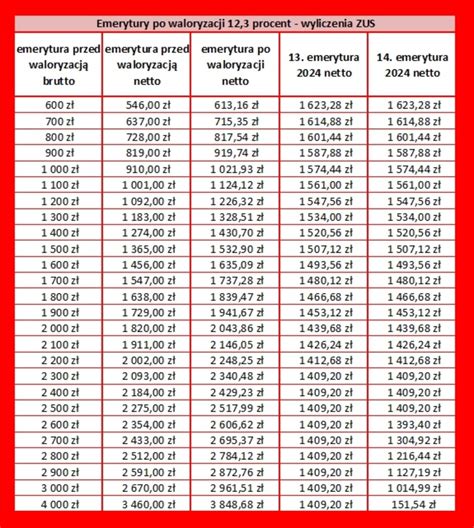 Emerytury po waloryzacji 12,3 procent - wyliczenia ZUS

| emerytura przed waloryzacją brutto | emerytura przed waloryzacją netto | emerytura po waloryzacji netto | 13. emerytura 2024 netto | 14. emerytura 2024 netto |
|---|---|---|---|---|
| 600 zł | 546,00 zł | 613,16 zł | 1 623,28 zł | 1 623,28 zł |
| 700 zł | 637,00 zł | 715,35 zł | 1 614,88 zł | 1 614,88 zł |
| 800 zł | 728,00 zł | 817,54 zł | 1 601,44 zł | 1 601,44 zł |
| 900 zł | 819,00 zł | 919,74 zł | 1 587,88 zł | 1 587,88 zł |
| 1 000 zł | 910,00 zł | 1 021,93 zł | 1 574,44 zł | 1 574,44 zł |
| 1 100 zł | 1 001,00 zł | 1 124,12 zł | 1 561,00 zł | 1 561,00 zł |
| 1 200 zł | 1 092,00 zł | 1 226,32 zł | 1 547,56 zł | 1 547,56 zł |
| 1 300 zł | 1 183,00 zł | 1 328,51 zł | 1 534,00 zł | 1 534,00 zł |
| 1 400 zł | 1 274,00 zł | 1 430,70 zł | 1 520,56 zł | 1 520,56 zł |
| 1 500 zł | 1 365,00 zł | 1 532,90 zł | 1 507,12 zł | 1 507,12 zł |
| 1 600 zł | 1 456,00 zł | 1 635,09 zł | 1 493,56 zł | 1 493,56 zł |
| 1 700 zł | 1 547,00 zł | 1 737,28 zł | 1 480,12 zł | 1 480,12 zł |
| 1 800 zł | 1 638,00 zł | 1 839,47 zł | 1 466,68 zł | 1 466,68 zł |
| 1 900 zł | 1 729,00 zł | 1 941,67 zł | 1 453,12 zł | 1 453,12 zł |
| 2 000 zł | 1 820,00 zł | 2 043,86 zł | 1 439,68 zł | 1 439,68 zł |
| 2 100 zł | 1 911,00 zł | 2 146,05 zł | 1 426,24 zł | 1 426,24 zł |
| 2 200 zł | 2 002,00 zł | 2 248,25 zł | 1 412,68 zł | 1 412,68 zł |
| 2 300 zł | 2 093,00 zł | 2 340,48 zł | 1 409,20 zł | 1 409,20 zł |
| 2 400 zł | 2 184,00 zł | 2 429,23 zł | 1 409,20 zł | 1 409,20 zł |
| 2 500 zł | 2 275,00 zł | 2 517,99 zł | 1 409,20 zł | 1 409,20 zł |
| 2 600 zł | 2 354,00 zł | 2 606,62 zł | 1 409,20 zł | 1 393,40 zł |
| 2 700 zł | 2 433,00 zł | 2 695,37 zł | 1 409,20 zł | 1 304,92 zł |
| 2 800 zł | 2 512,00 zł | 2 784,12 zł | 1 409,20 zł | 1 216,44 zł |
| 2 900 zł | 2 591,00 zł | 2 872,76 zł | 1 409,20 zł | 1 127,19 zł |
| 3 000 zł | 2 670,00 zł | 2 961,51 zł | 1 409,20 zł | 1 014,99 zł |
| 4 000 zł | 3 460,00 zł | 3 848,68 zł | 1 409,20 zł | 151,54 zł |